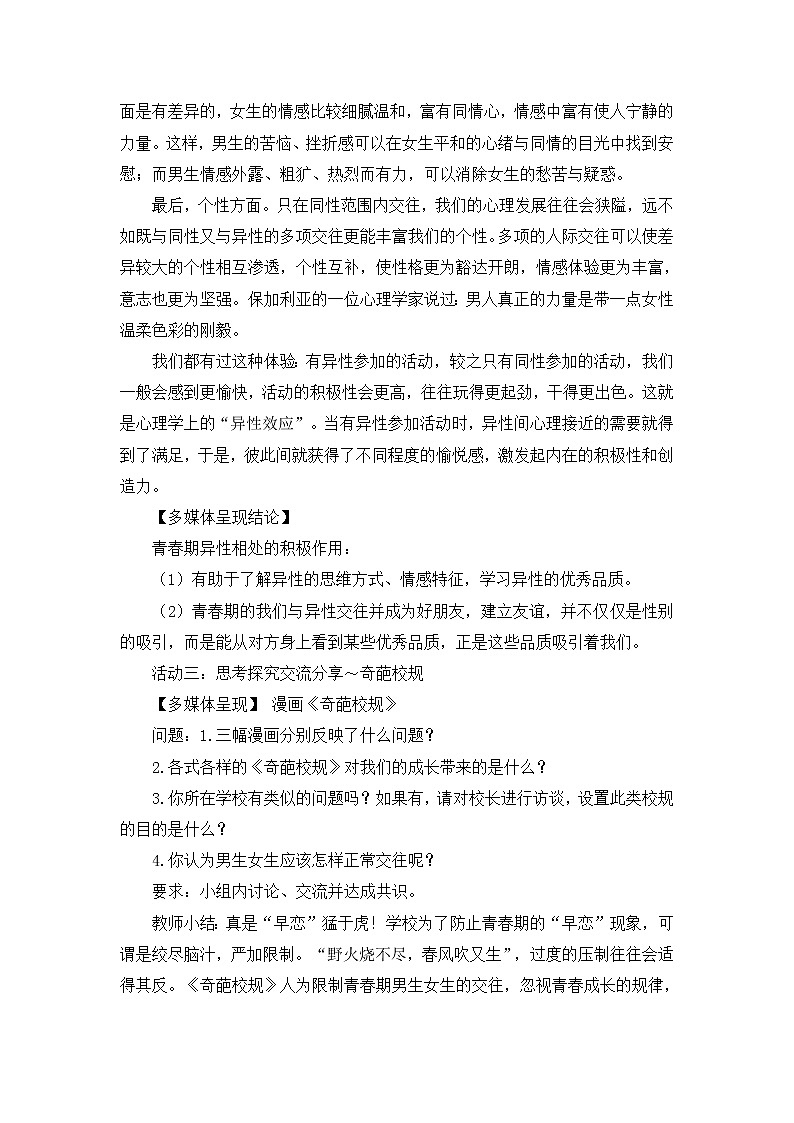 面是有差异的，女生的情感比较细腻温和，富有同情心，情感中富有使人宁静的力量。这样，男生的苦恼、挫折感可以在女生平和的心绪与同情的目光中找到安慰；而男生情感外露、粗犷、热烈而有力，可以消除女生的愁苦与疑惑。

最后，个性方面。只在同性范围内交往，我们的心理发展往往会狭隘，远不如既与同性又与异性的多项交往更能丰富我们的个性。多项的人际交往可以使差异较大的个性相互渗透，个性互补，使性格更为豁达开朗，情感体验更为丰富，意志也更为坚强。保加利亚的一位心理学家说过：男人真正的力量是带一点女性温柔色彩的刚毅。

我们都有过这种体验：有异性参加的活动，较之只有同性参加的活动，我们一般会感到更愉快，活动的积极性会更高，往往玩得更起劲，干得更出色。这就是心理学上的“异性效应”。当有异性参加活动时，异性间心理接近的需要就得到了满足，于是，彼此间就获得了不同程度的愉悦感，激发起内在的积极性和创造力。

【多媒体呈现结论】

青春期异性相处的积极作用：

（1）有助于了解异性的思维方式、情感特征，学习异性的优秀品质。

（2）青春期的我们与异性交往并成为好朋友，建立友谊，并不仅仅是性别的吸引，而是能从对方身上看到某些优秀品质，正是这些品质吸引着我们。

活动三：思考探究交流分享～奇葩校规

【多媒体呈现】 漫画《奇葩校规》

问题：1.三幅漫画分别反映了什么问题？

2.各式各样的《奇葩校规》对我们的成长带来的是什么？

3.你所在学校有类似的问题吗？如果有，请对校长进行访谈，设置此类校规的目的是什么？

4.你认为男生女生应该怎样正常交往呢？

要求：小组内讨论、交流并达成共识。

教师小结：真是“早恋”猛于虎！学校为了防止青春期的“早恋”现象，可谓是绞尽脑汁，严加限制。“野火烧不尽，春风吹又生”，过度的压制往往会适得其反。《奇葩校规》人为限制青春期男生女生的交往，忽视青春成长的规律，